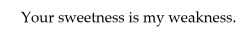 Your sweetness is my weakness.